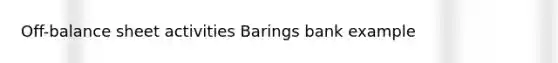 Off-balance sheet activities Barings bank example